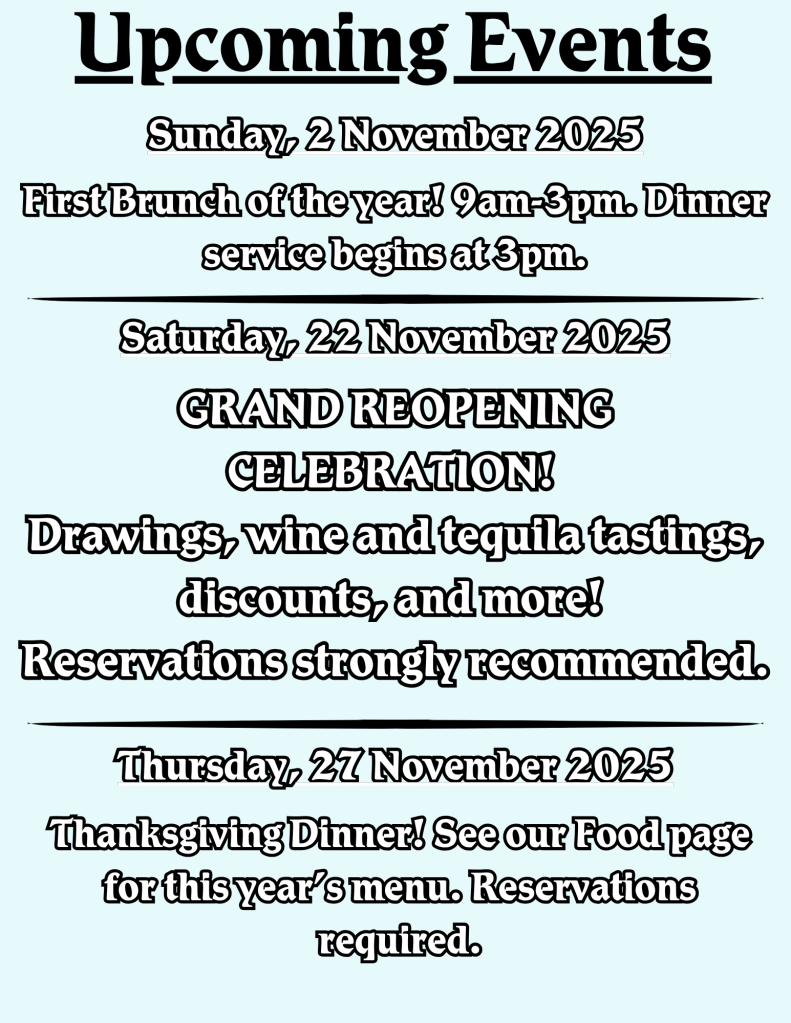 Upcoming Events

Sunday, 2 November 2025

First Brunch of the year! 9am-3pm. Dinner service begins at 3pm.

Saturday, 22 November 2025

GRAND REOPENING CELEBRATION!

Drawings, wine and tequila tastings, discounts, and more!

Reservations strongly recommended.

Thursday, 27 November 2025

Thanksgiving Dinner! See our Food page for this year's menu. Reservations required.